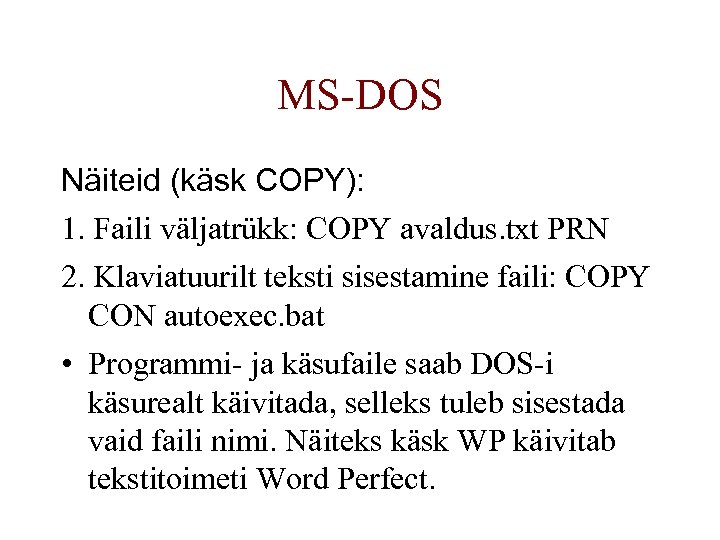 MS-DOS

Näiteid (käsk COPY):

1. Faili väljatrükk: COPY avaldus.txt PRN

2. Klaviatuurilt teksti sisestamine faili: COPY CON autoexec.bat

• Programmi- ja käsufaile saab DOS-i käsurealt käivitada, selleks tuleb sisestada vaid faili nimi. Näiteks käsk WP käivitab tekstitoimeti Word Perfect.